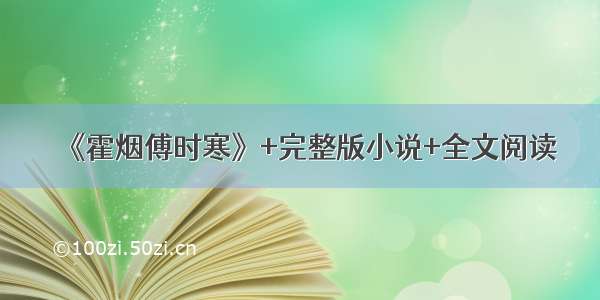 《霍烟傅时寒》+完整版小说+全文阅读

©100zi.50zi.cn